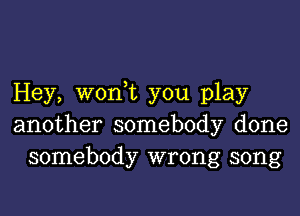 Hey, won't you play another somebody done somebody wrong song